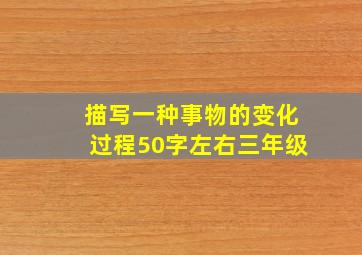 描写一种事物的变化过程50字左右三年级